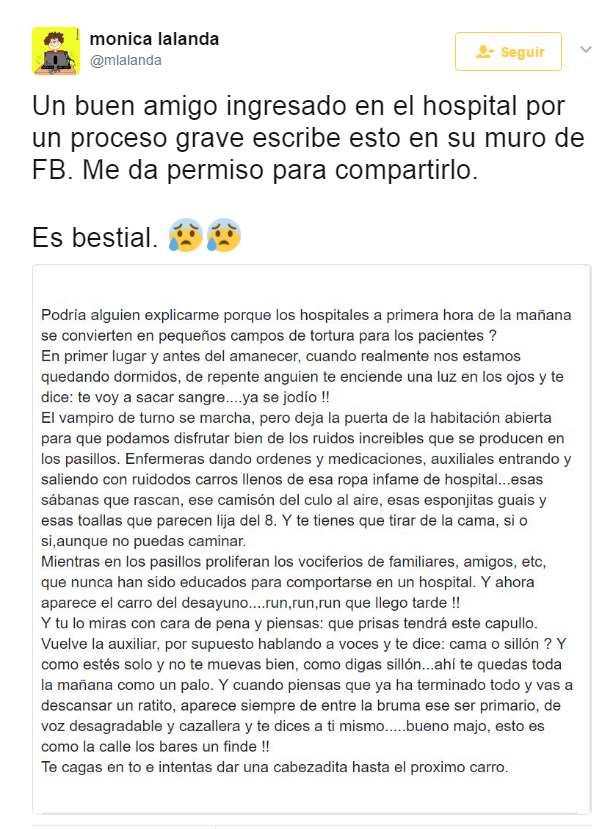 monica lalanda
@mlalanda

Seguir

Un buen amigo ingresado en el hospital por un proceso grave escribe esto en su muro de FB. Me da permiso para compartirlo.

Es bestial. 😰😰

Podría alguien explicarme porque los hospitales a primera hora de la mañana se convierten en pequeños campos de tortura para los pacientes ?
En primer lugar y antes del amanecer, cuando realmente nos estamos quedando dormidos, de repente anguien te enciende una luz en los ojos y te dice: te voy a sacar sangre....ya se jodío !!
El vampiro de turno se marcha, pero deja la puerta de la habitación abierta para que podamos disfrutar bien de los ruidos increibles que se producen en los pasillos. Enfermeras dando ordenes y medicaciones, auxiliales entrando y saliendo con ruidodos carros llenos de esa ropa infame de hospital...esas sábanas que rascan, ese camisón del culo al aire, esas esponjitas guais y esas toallas que parecen lija del 8. Y te tienes que tirar de la cama, si o si,aunque no puedas caminar.
Mientras en los pasillos proliferan los vociferios de familiares, amigos, etc, que nunca han sido educados para comportarse en un hospital. Y ahora aparece el carro del desayuno....run,run,run que llego tarde !!
Y tu lo miras con cara de pena y piensas: que prisas tendrá este capullo.
Vuelve la auxiliar, por supuesto hablando a voces y te dice: cama o sillón ? Y como estés solo y no te muevas bien, como digas sillón...ahí te quedas toda la mañana como un palo. Y cuando piensas que ya ha terminado todo y vas a descansar un ratito, aparece siempre de entre la bruma ese ser primario, de voz desagradable y cazallera y te dices a ti mismo.....bueno majo, esto es como la calle los bares un finde !!
Te cagas en to e intentas dar una cabezadita hasta el proximo carro.